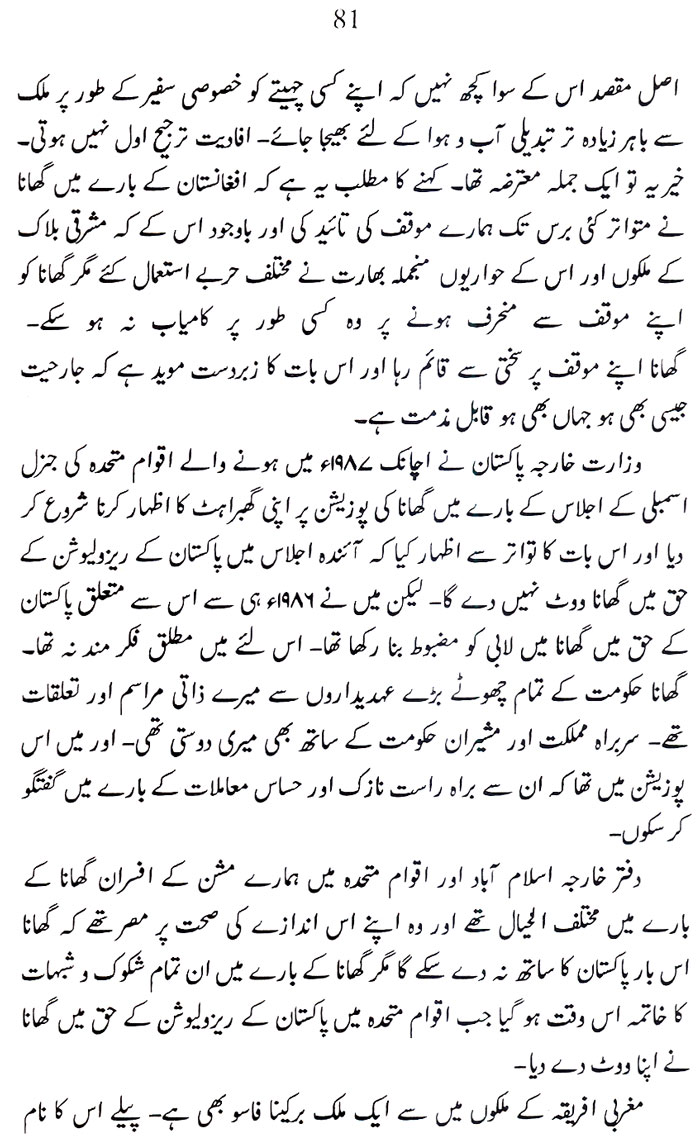 81

اصل مقصد اس کے سوا کچھ نہیں کہ اپنے کسی چہیتے کو خصوصی سفیر کے طور پر ملک سے باہر زیادہ تر تبدیلی آب و ہوا کے لئے بھیجا جائے۔ افادیت ترجیح اول نہیں ہوتی۔ خیر یہ تو ایک جملہ معترضہ تھا۔ کہنے کا مطلب یہ ہے کہ افغانستان کے بارے میں گھانا نے متواتر کئی برس تک ہمارے موقف کی تائید کی اور باوجود اس کے کہ مشرقی بلاک کے ملکوں اور اس کے حواریوں منجملہ بھارت نے مختلف حربے استعمال کئے مگر گھانا کو اپنے موقف سے منحرف ہونے پر وہ کسی طور پر کامیاب نہ ہو سکے۔ گھانا اپنے موقف پر سختی سے قائم رہا اور اس بات کا زبردست موید ہے کہ جارحیت جیسی بھی ہو جہاں بھی ہو قابل مذمت ہے۔

وزارت خارجہ پاکستان نے اچانک ۱۹۸۷ء میں ہونے والے اقوام متحدہ کی جنرل اسمبلی کے اجلاس کے بارے میں گھانا کی پوزیشن پر اپنی گھبراہٹ کا اظہار کرنا شروع کر دیا اور اس بات کا تواتر سے اظہار کیا کہ آئندہ اجلاس میں پاکستان کے ریزولیوشن کے حق میں گھانا ووٹ نہیں دے گا۔ لیکن میں نے ۱۹۸۶ء ہی سے اس سے متعلق پاکستان کے حق میں گھانا میں لابی کو مضبوط بنا رکھا تھا۔ اس لئے میں مطلق فکر مند نہ تھا۔ گھانا حکومت کے تمام چھوٹے بڑے عہدیداروں سے میرے ذاتی مراسم اور تعلقات تھے۔ سربراہ مملکت اور مشیران حکومت کے ساتھ بھی میری دوستی تھی۔ اور میں اس پوزیشن میں تھا کہ ان سے براہ راست نازک اور حساس معاملات کے بارے میں گفتگو کر سکوں۔

دفتر خارجہ اسلام آباد اور اقوام متحدہ میں ہمارے مشن کے افسران گھانا کے بارے میں مختلف الخیال تھے اور وہ اپنے اس اندازے کی صحت پر مصر تھے کہ گھانا اس بار پاکستان کا ساتھ نہ دے سکے گا مگر گھانا کے بارے میں ان تمام شکوک و شبہات کا خاتمہ اس وقت ہو گیا جب اقوام متحدہ میں پاکستان کے ریزولیوشن کے حق میں گھانا نے اپنا ووٹ دے دیا۔

مغربی افریقہ کے ملکوں میں سے ایک ملک برکینا فاسو بھی ہے۔ پہلے اس کا نام